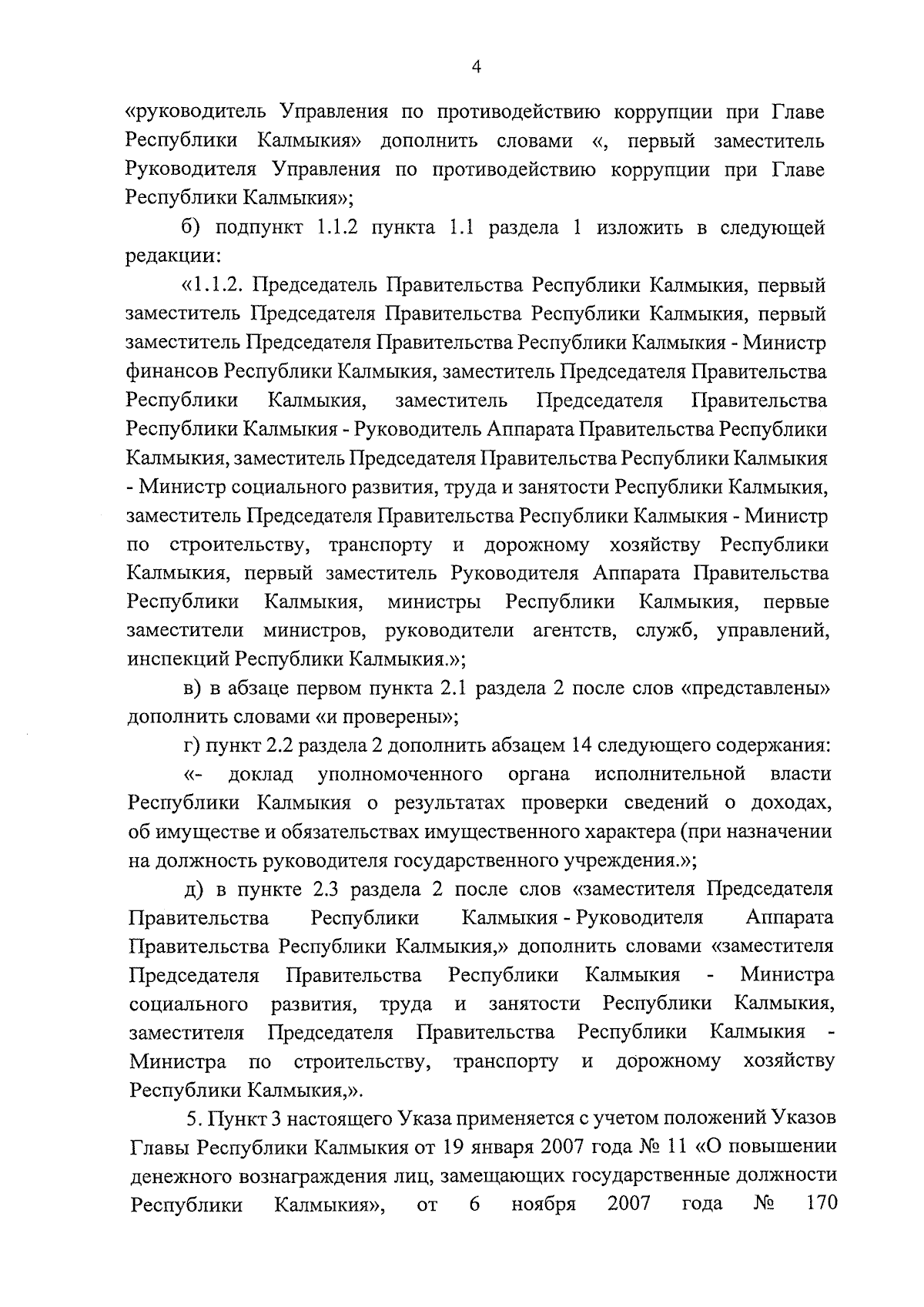 4

«руководитель Управления по противодействию коррупции при Главе Республики Калмыкия» дополнить словами «, первый заместитель Руководителя Управления по противодействию коррупции при Главе Республики Калмыкия»;

б) подпункт 1.1.2 пункта 1.1 раздела 1 изложить в следующей редакции:

«1.1.2. Председатель Правительства Республики Калмыкия, первый заместитель Председателя Правительства Республики Калмыкия, первый заместитель Председателя Правительства Республики Калмыкия - Министр финансов Республики Калмыкия, заместитель Председателя Правительства Республики Калмыкия, заместитель Председателя Правительства Республики Калмыкия - Руководитель Аппарата Правительства Республики Калмыкия, заместитель Председателя Правительства Республики Калмыкия - Министр социального развития, труда и занятости Республики Калмыкия, заместитель Председателя Правительства Республики Калмыкия - Министр по строительству, транспорту и дорожному хозяйству Республики Калмыкия, первый заместитель Руководителя Аппарата Правительства Республики Калмыкия, министры Республики Калмыкия, первые заместители министров, руководители агентств, служб, управлений, инспекций Республики Калмыкия.»;

в) в абзаце первом пункта 2.1 раздела 2 после слов «представлены» дополнить словами «и проверены»;

г) пункт 2.2 раздела 2 дополнить абзацем 14 следующего содержания:

«- доклад уполномоченного органа исполнительной власти Республики Калмыкия о результатах проверки сведений о доходах, об имуществе и обязательствах имущественного характера (при назначении на должность руководителя государственного учреждения.»;

д) в пункте 2.3 раздела 2 после слов «заместителя Председателя Правительства Республики Калмыкия - Руководителя Аппарата Правительства Республики Калмыкия,» дополнить словами «заместителя Председателя Правительства Республики Калмыкия - Министра социального развития, труда и занятости Республики Калмыкия, заместителя Председателя Правительства Республики Калмыкия - Министра по строительству, транспорту и дорожному хозяйству Республики Калмыкия,».

5. Пункт 3 настоящего Указа применяется с учетом положений Указов Главы Республики Калмыкия от 19 января 2007 года № 11 «О повышении денежного вознаграждения лиц, замещающих государственные должности Республики Калмыкия», от 6 ноября 2007 года № 170